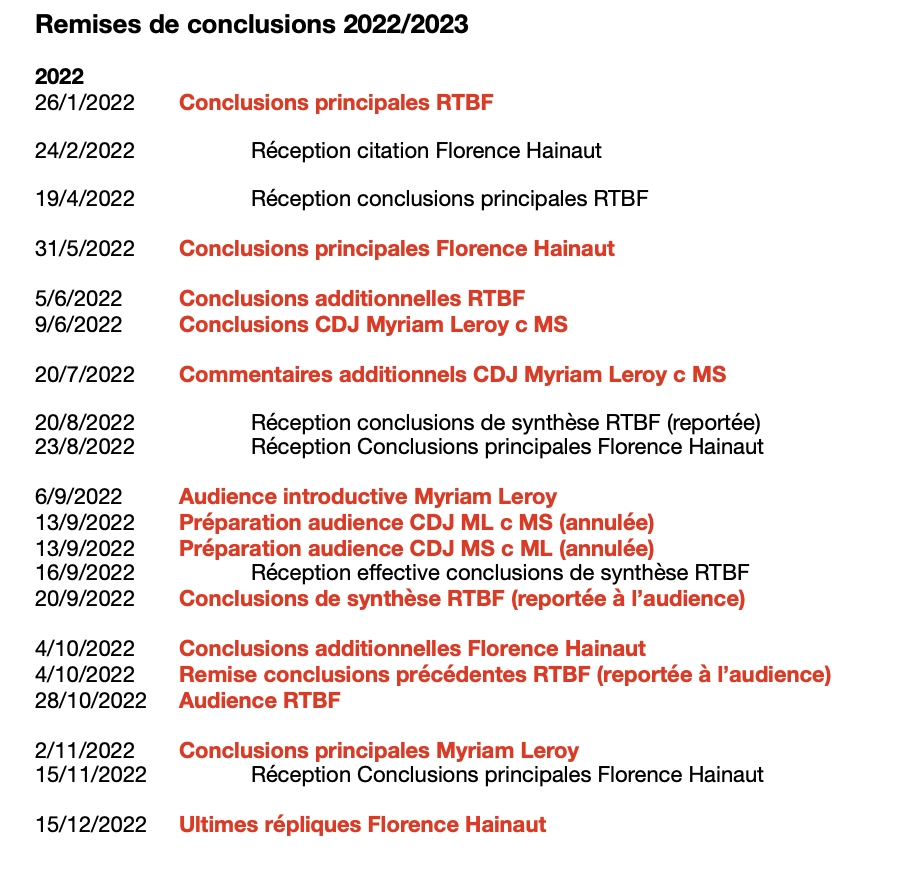 Remises de conclusions 2022/2023

2022
26/1/2022 Conclusions principales RTBF

24/2/2022 Réception citation Florence Hainaut

19/4/2022 Réception conclusions principales RTBF

31/5/2022 Conclusions principales Florence Hainaut

5/6/2022 Conclusions additionnelles RTBF
9/6/2022 Conclusions CDJ Myriam Leroy c MS

20/7/2022 Commentaires additionnels CDJ Myriam Leroy c MS

20/8/2022 Réception conclusions de synthèse RTBF (reportée)
23/8/2022 Réception Conclusions principales Florence Hainaut

6/9/2022 Audience introductive Myriam Leroy
13/9/2022 Préparation audience CDJ ML c MS (annulée)
13/9/2022 Préparation audience CDJ MS c ML (annulée)
16/9/2022 Réception effective conclusions de synthèse RTBF
20/9/2022 Conclusions de synthèse RTBF (reportée à l'audience)

4/10/2022 Conclusions additionnelles Florence Hainaut
4/10/2022 Remise conclusions précédentes RTBF (reportée à l'audience)
28/10/2022 Audience RTBF

2/11/2022 Conclusions principales Myriam Leroy
15/11/2022 Réception Conclusions principales Florence Hainaut

15/12/2022 Ultimes répliques Florence Hainaut